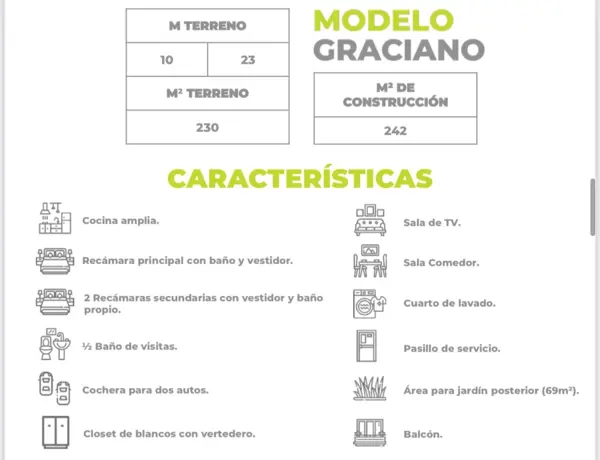 | M TERRENO | |
|---|---|
| 10 | 23 |
| M² TERRENO | |
| 230 | |

MODELO GRACIANO

| M² DE CONSTRUCCIÓN |
|---|
| 242 |

CARACTERÍSTICAS

Cocina amplia.

Recámara principal con baño y vestidor.

2 Recámaras secundarias con vestidor y baño propio.

½ Baño de visitas.

Cochera para dos autos.

Closet de blancos con vertedero.

Sala de TV.

Sala Comedor.

Cuarto de lavado.

Pasillo de servicio.

Área para jardín posterior (69m²).

Balcón.